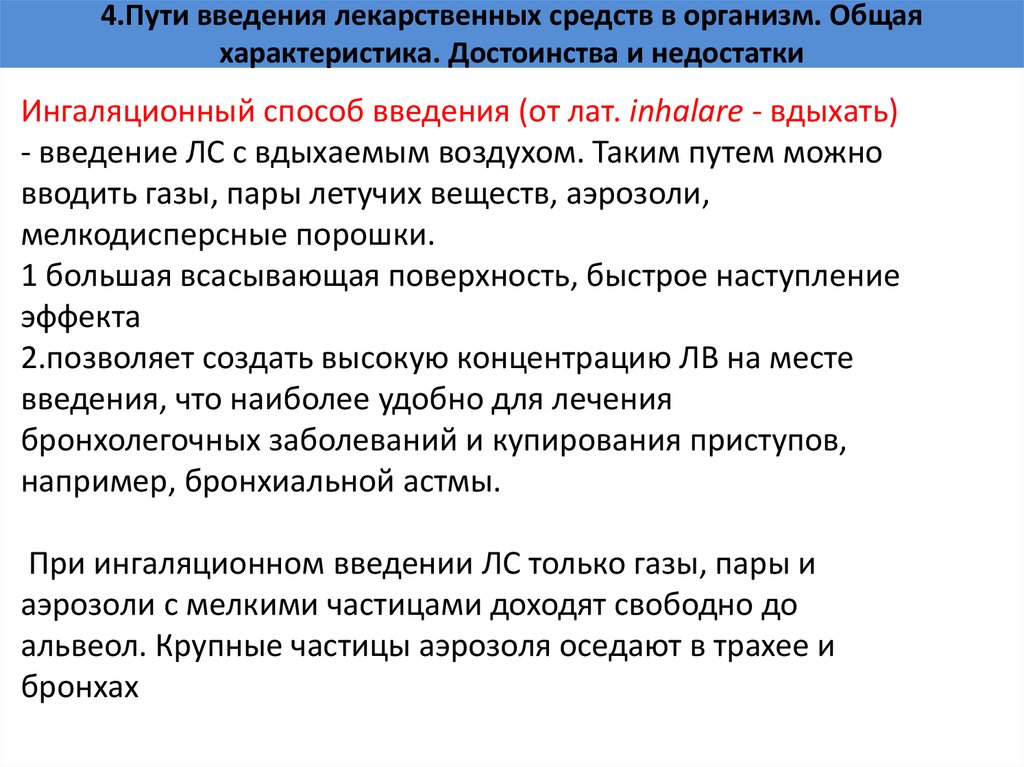 4.Пути введения лекарственных средств в организм. Общая характеристика. Достоинства и недостатки

Ингаляционный способ введения (от лат. inhalare - вдыхать) - введение ЛС с вдыхаемым воздухом. Таким путем можно вводить газы, пары летучих веществ, аэрозоли, мелкодисперсные порошки.
1 большая всасывающая поверхность, быстрое наступление эффекта
2.позволяет создать высокую концентрацию ЛВ на месте введения, что наиболее удобно для лечения бронхолегочных заболеваний и купирования приступов, например, бронхиальной астмы.

При ингаляционном введении ЛС только газы, пары и аэрозоли с мелкими частицами доходят свободно до альвеол. Крупные частицы аэрозоля оседают в трахее и бронхах